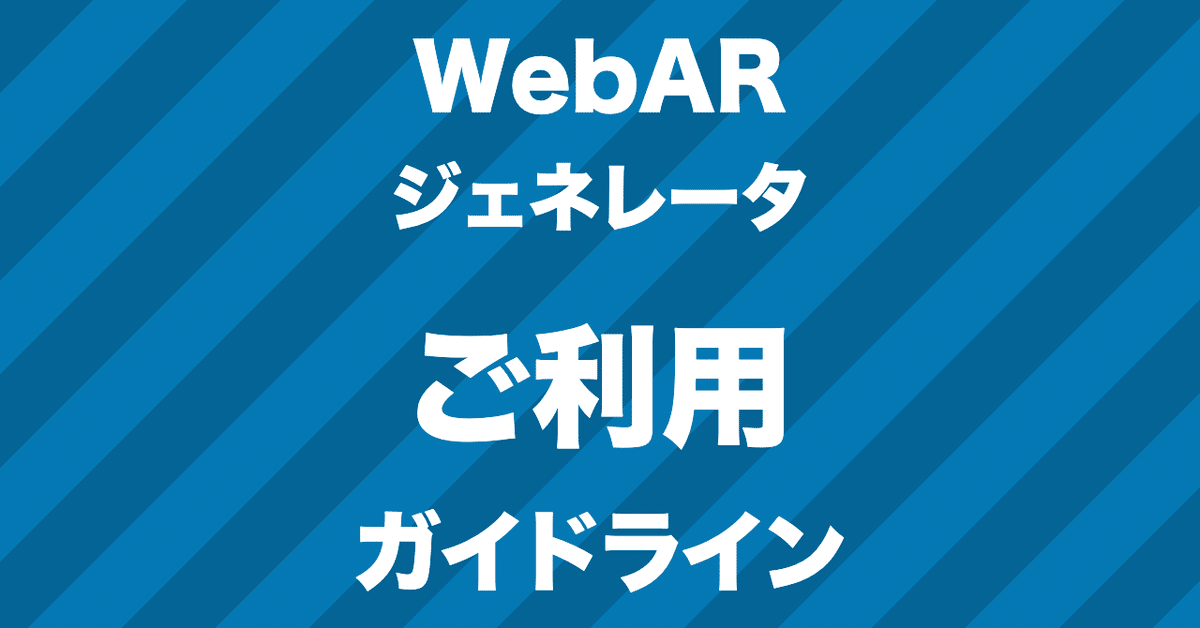 WebAR
ジェネレータ

ご利用
ガイドライン